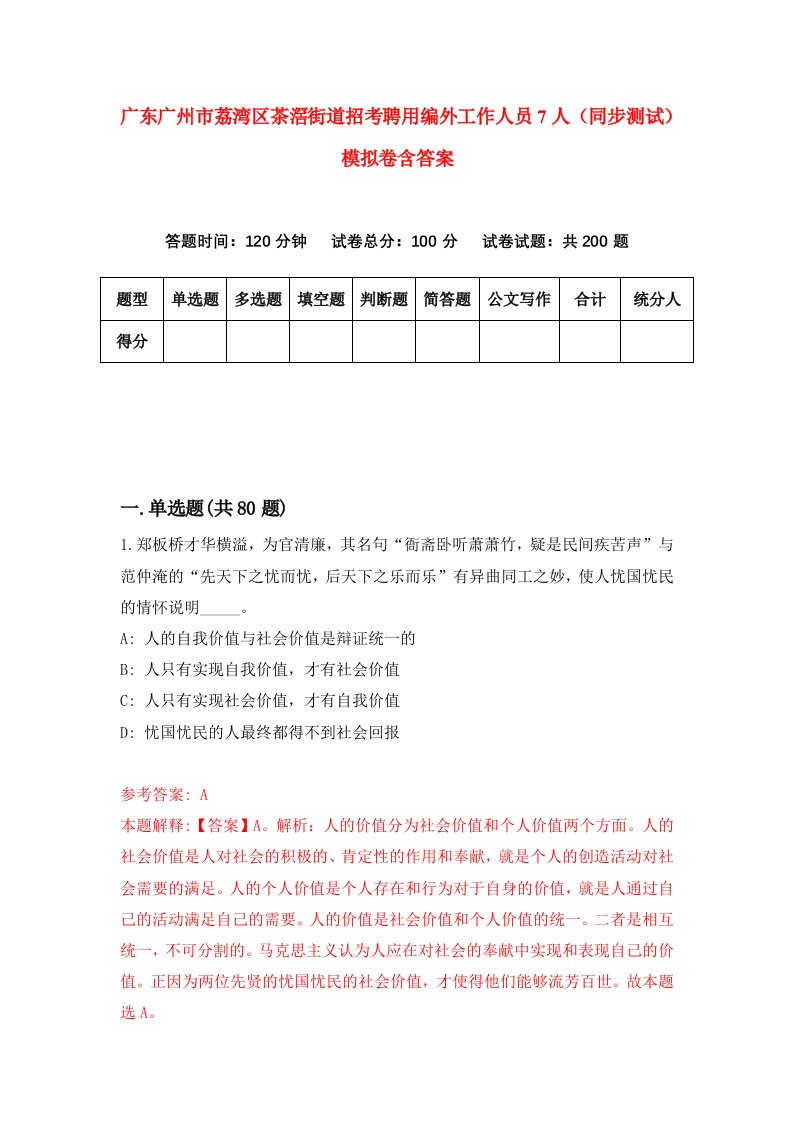 广东广州市荔湾区茶滘街道招考聘用编外工作人员7人（同步测试）模拟卷含答案

答题时间：120分钟　试卷总分：100分　试卷试题：共200题

| 题型 | 单选题 | 多选题 | 填空题 | 判断题 | 简答题 | 公文写作 | 合计 | 统分人 |
|---|---|---|---|---|---|---|---|---|
| 得分 |  |  |  |  |  |  |  |  |

一.单选题(共80题)

1.郑板桥才华横溢，为官清廉，其名句“衙斋卧听萧萧竹，疑是民间疾苦声”与范仲淹的“先天下之忧而忧，后天下之乐而乐”有异曲同工之妙，使人忧国忧民的情怀说明_____。
A: 人的自我价值与社会价值是辩证统一的
B: 人只有实现自我价值，才有社会价值
C: 人只有实现社会价值，才有自我价值
D: 忧国忧民的人最终都得不到社会回报

参考答案: A
本题解释:【答案】A。解析：人的价值分为社会价值和个人价值两个方面。人的社会价值是人对社会的积极的、肯定性的作用和奉献，就是个人的创造活动对社会需要的满足。人的个人价值是个人存在和行为对于自身的价值，就是人通过自己的活动满足自己的需要。人的价值是社会价值和个人价值的统一。二者是相互统一，不可分割的。马克思主义认为人应在对社会的奉献中实现和表现自己的价值。正因为两位先贤的忧国忧民的社会价值，才使得他们能够流芳百世。故本题选A。